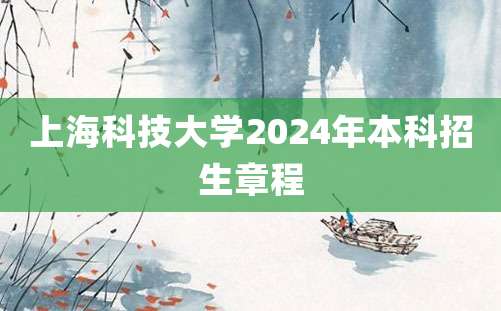 上海科技大学2024年本科招生章程